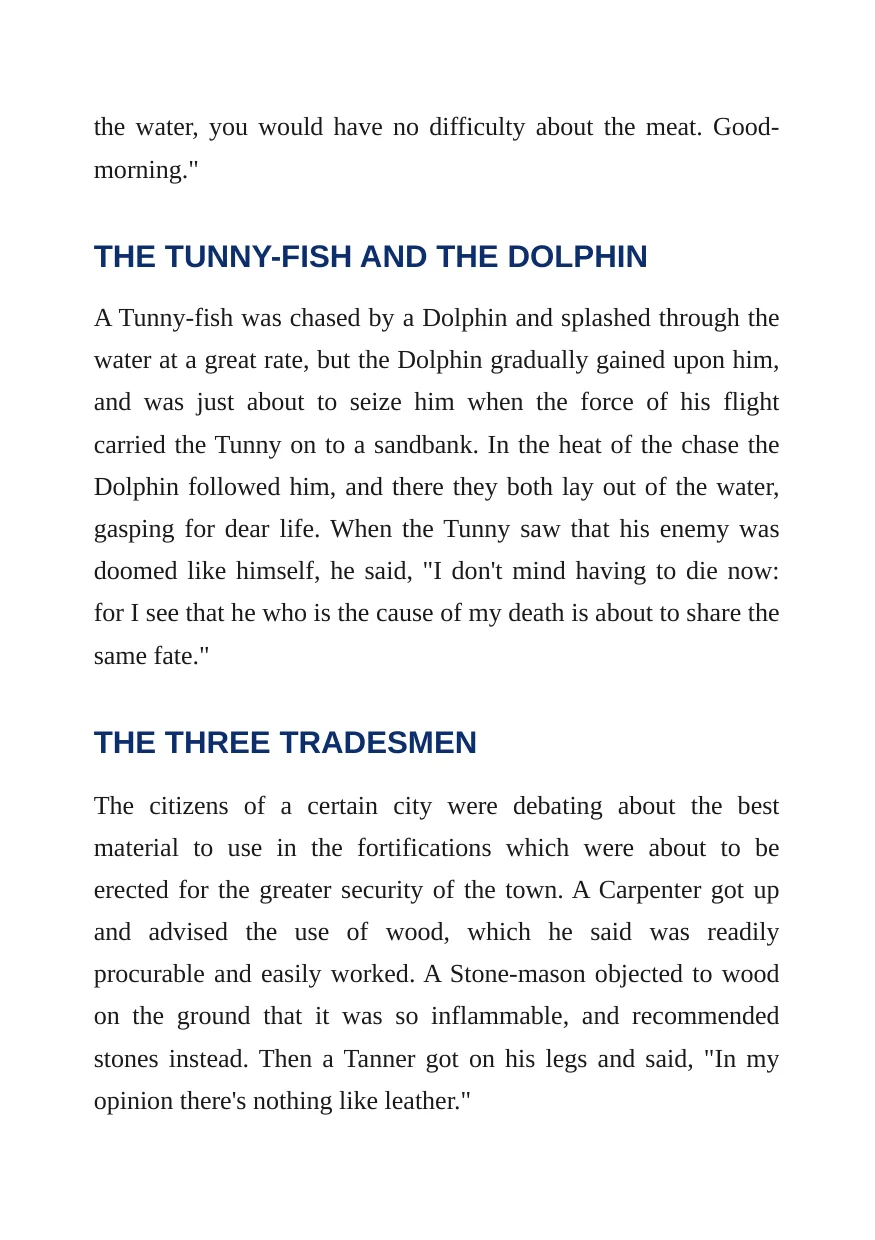 the water, you would have no difficulty about the meat. Good-morning."

THE TUNNY-FISH AND THE DOLPHIN

A Tunny-fish was chased by a Dolphin and splashed through the water at a great rate, but the Dolphin gradually gained upon him, and was just about to seize him when the force of his flight carried the Tunny on to a sandbank. In the heat of the chase the Dolphin followed him, and there they both lay out of the water, gasping for dear life. When the Tunny saw that his enemy was doomed like himself, he said, "I don't mind having to die now: for I see that he who is the cause of my death is about to share the same fate."

THE THREE TRADESMEN

The citizens of a certain city were debating about the best material to use in the fortifications which were about to be erected for the greater security of the town. A Carpenter got up and advised the use of wood, which he said was readily procurable and easily worked. A Stone-mason objected to wood on the ground that it was so inflammable, and recommended stones instead. Then a Tanner got on his legs and said, "In my opinion there's nothing like leather."